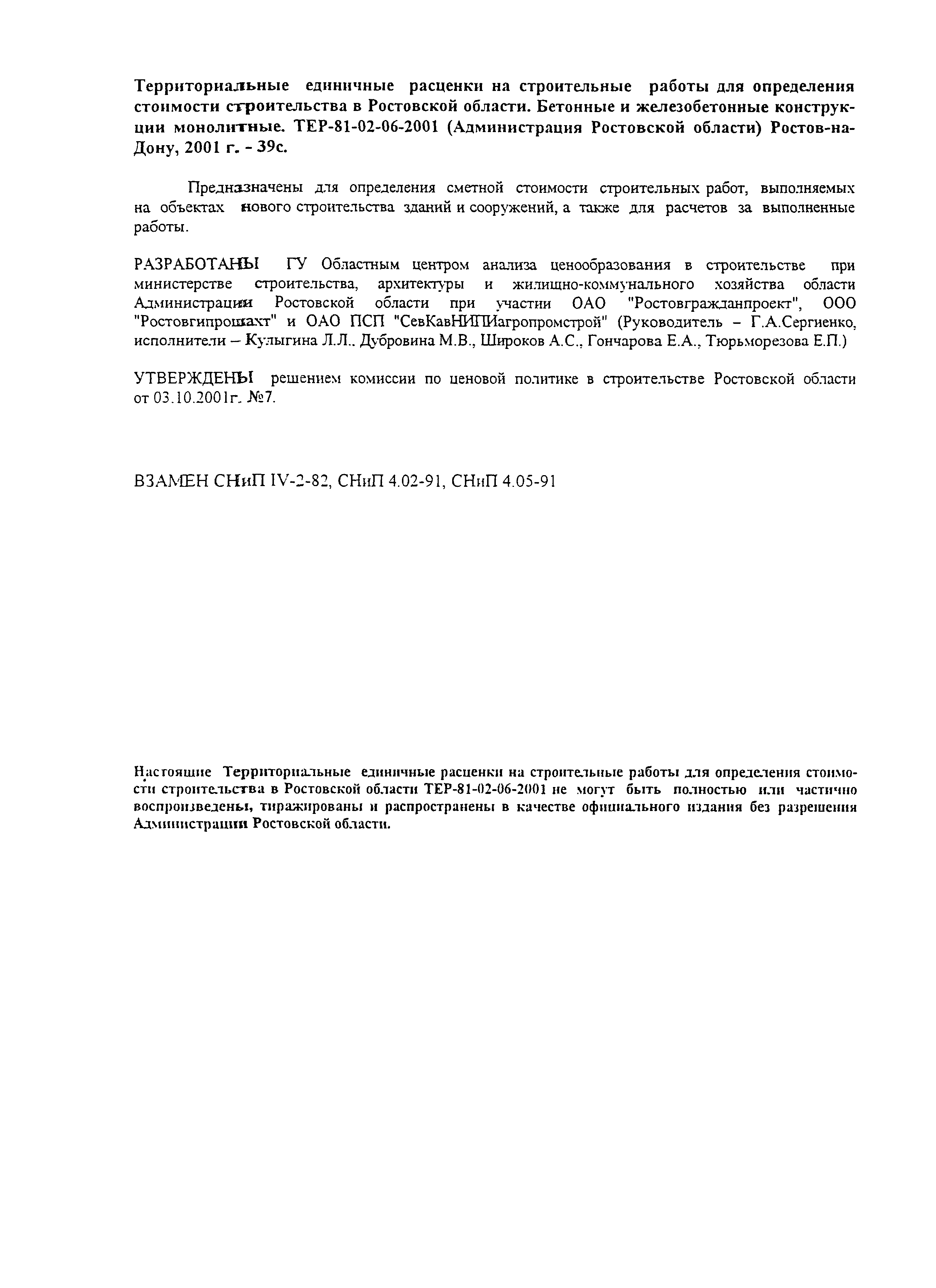 Территориальные единичные расценки на строительные работы для определения стоимости строительства в Ростовской области. Бетонные и железобетонные конструкции монолитные. ТЕР-81-02-06-2001 (Администрация Ростовской области) Ростов-на-Дону, 2001 г. - 39с.

Предназначены для определения сметной стоимости строительных работ, выполняемых на объектах нового строительства зданий и сооружений, а также для расчетов за выполненные работы.

РАЗРАБОТАНЫ ГУ Областным центром анализа ценообразования в строительстве при министерстве строительства, архитектуры и жилищно-коммунального хозяйства области Администрации Ростовской области при участии ОАО "Ростовгражданпроект", ООО "Ростовгипрошахт" и ОАО ПСП "СевКавНИПИагропромстрой" (Руководитель – Г.А.Сергиенко, исполнители – Кулыгина Л.Л., Дубровина М.В., Широков А.С., Гончарова Е.А., Тюрьморезова Е.П.)

УТВЕРЖДЕНЫ решением комиссии по ценовой политике в строительстве Ростовской области от 03.10.2001г. №7.

ВЗАМЕН СНиП IV-2-82, СНиП 4.02-91, СНиП 4.05-91

Настоящие Территориальные единичные расценки на строительные работы для определения стоимости строительства в Ростовской области ТЕР-81-02-06-2001 не могут быть полностью или частично воспроизведены, тиражированы и распространены в качестве официального издания без разрешения Администрации Ростовской области.